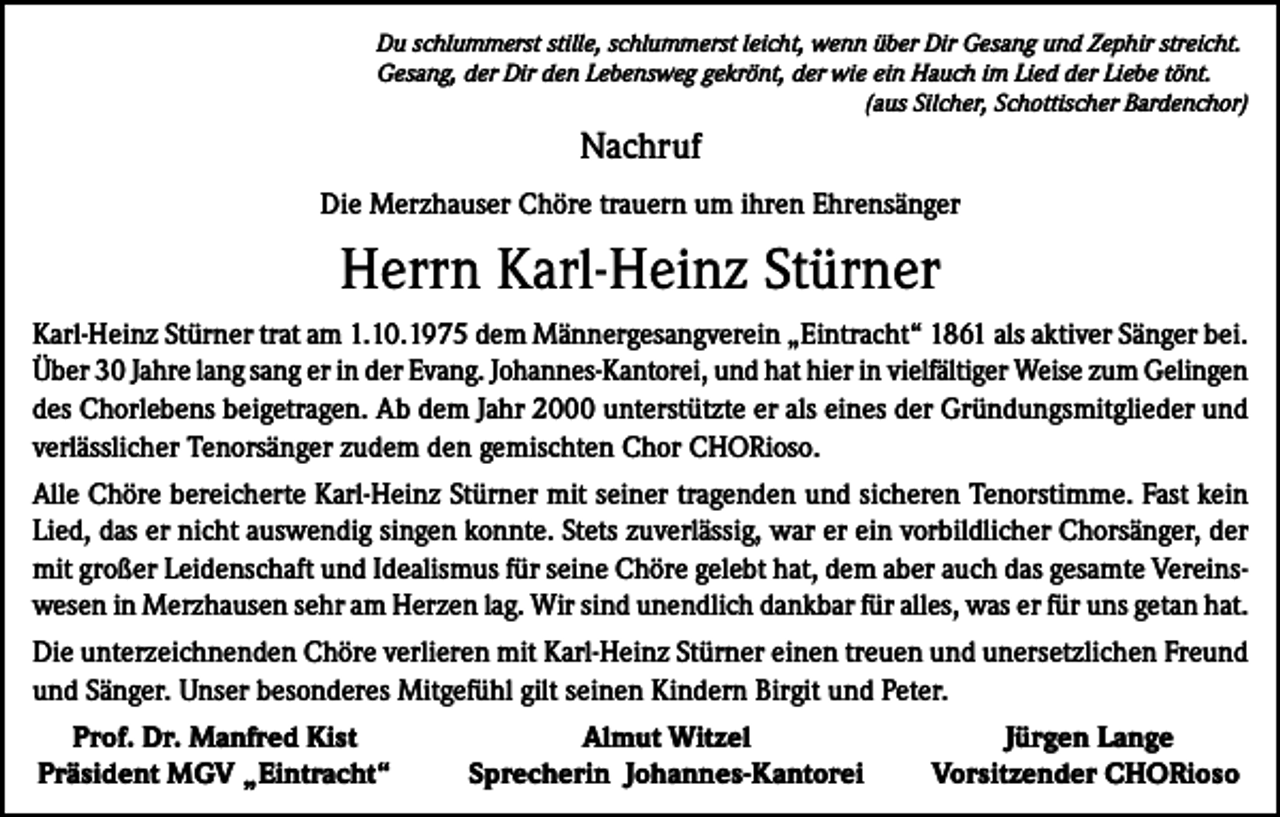 Du schlummerst stille, schlummerst leicht, wenn über Dir Gesang und Zephir streicht. Gesang, der Dir den Lebensweg gekrönt, der wie ein Hauch im Lied der Liebe tönt.
(aus Silcher, Schottischer Bardenchor)

Nachruf

Die Merzhauser Chöre trauern um ihren Ehrensänger

Herrn Karl-Heinz Stürner

Karl-Heinz Stürner trat am 1.10.1975 dem Männergesangverein „Eintracht“ 1861 als aktiver Sänger bei. Über 30 Jahre lang sang er in der Evang. Johannes-Kantorei, und hat hier in vielfältiger Weise zum Gelingen des Chorlebens beigetragen. Ab dem Jahr 2000 unterstützte er als eines der Gründungsmitglieder und verlässlicher Tenorsänger zudem den gemischten Chor CHORioso.

Alle Chöre bereicherte Karl-Heinz Stürner mit seiner tragenden und sicheren Tenorstimme. Fast kein Lied, das er nicht auswendig singen konnte. Stets zuverlässig, war er ein vorbildlicher Chorsänger, der mit großer Leidenschaft und Idealismus für seine Chöre gelebt hat, dem aber auch das gesamte Vereinswesen in Merzhausen sehr am Herzen lag. Wir sind unendlich dankbar für alles, was er für uns getan hat.

Die unterzeichnenden Chöre verlieren mit Karl-Heinz Stürner einen treuen und unersetzlichen Freund und Sänger. Unser besonderes Mitgefühl gilt seinen Kindern Birgit und Peter.

Prof. Dr. Manfred Kist
Präsident MGV „Eintracht“

Almut Witzel
Sprecherin Johannes-Kantorei

Jürgen Lange
Vorsitzender CHORioso